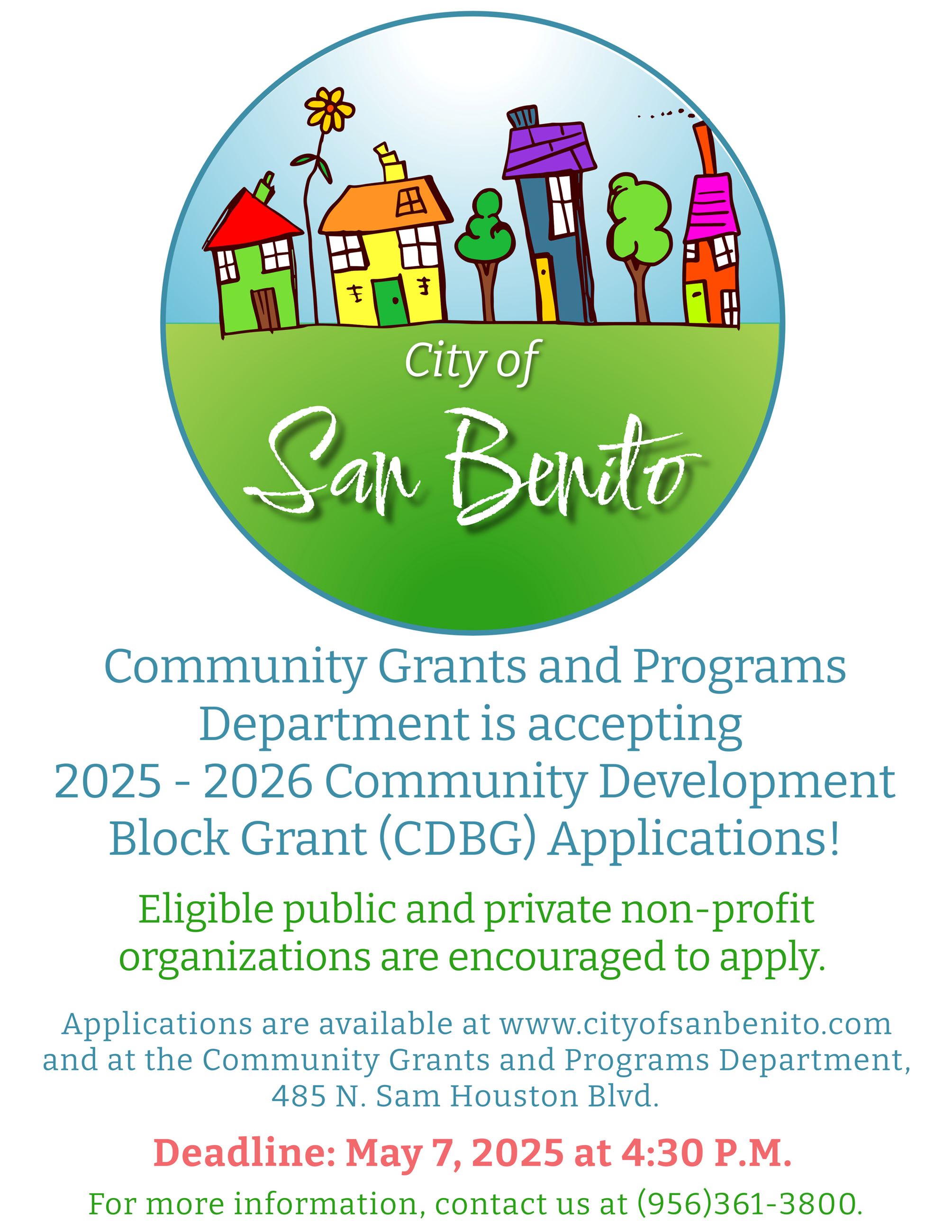 City of
San Benito

Community Grants and Programs Department is accepting 2025 - 2026 Community Development Block Grant (CDBG) Applications!

Eligible public and private non-profit organizations are encouraged to apply.

Applications are available at www.cityofsanbenito.com and at the Community Grants and Programs Department, 485 N. Sam Houston Blvd.

Deadline: May 7, 2025 at 4:30 P.M.

For more information, contact us at (956)361-3800.